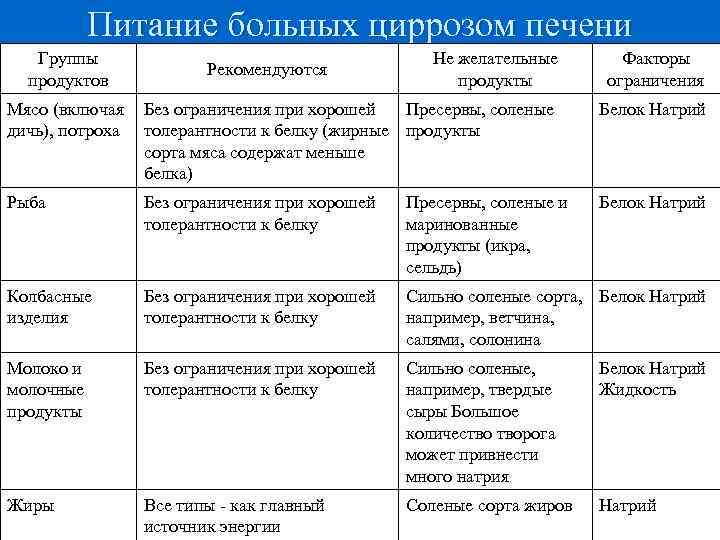 Питание больных циррозом печени

| Группы продуктов | Рекомендуются | Не желательные продукты | Факторы ограничения |
|---|---|---|---|
| Мясо (включая дичь), потроха | Без ограничения при хорошей толерантности к белку (жирные сорта мяса содержат меньше белка) | Пресервы, соленые продукты | Белок Натрий |
| Рыба | Без ограничения при хорошей толерантности к белку | Пресервы, соленые и маринованные продукты (икра, сельдь) | Белок Натрий |
| Колбасные изделия | Без ограничения при хорошей толерантности к белку | Сильно соленые сорта, например, ветчина, салями, солонина | Белок Натрий |
| Молоко и молочные продукты | Без ограничения при хорошей толерантности к белку | Сильно соленые, например, твердые сыры Большое количество творога может привнести много натрия | Белок Натрий Жидкость |
| Жиры | Все типы - как главный источник энергии | Соленые сорта жиров | Натрий |